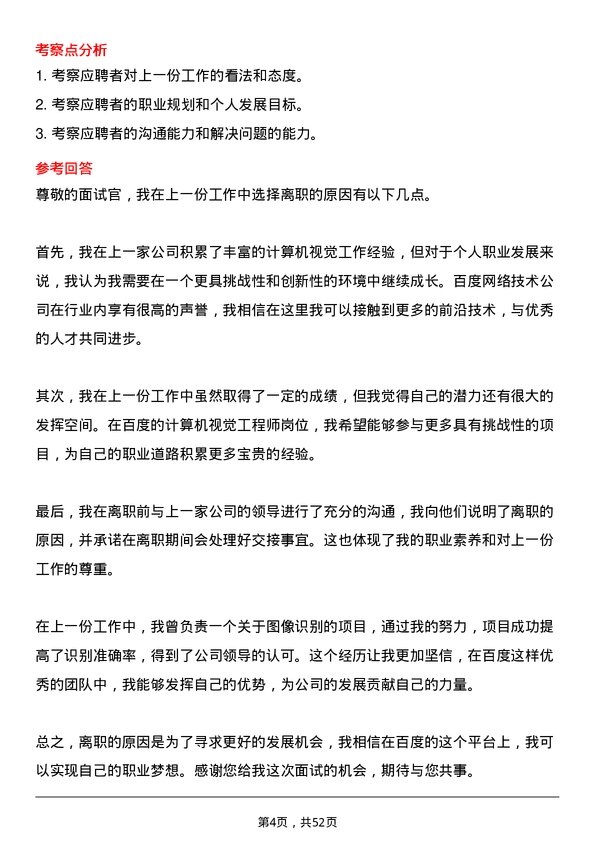 考察点分析

1. 考察应聘者对上一份工作的看法和态度。

2. 考察应聘者的职业规划和个人发展目标。

3. 考察应聘者的沟通能力和解决问题的能力。

参考回答

尊敬的面试官，我在上一份工作中选择离职的原因有以下几点。

首先，我在上一家公司积累了丰富的计算机视觉工作经验，但对于个人职业发展来说，我认为我需要在一个更具挑战性和创新性的环境中继续成长。百度网络技术公司在行业内享有很高的声誉，我相信在这里我可以接触到更多的前沿技术，与优秀的人才共同进步。

其次，我在上一份工作中虽然取得了一定的成绩，但我觉得自己的潜力还有很大的发挥空间。在百度的计算机视觉工程师岗位，我希望能够参与更多具有挑战性的项目，为自己的职业道路积累更多宝贵的经验。

最后，我在离职前与上一家公司的领导进行了充分的沟通，我向他们说明了离职的原因，并承诺在离职期间会处理好交接事宜。这也体现了我的职业素养和对上一份工作的尊重。

在上一份工作中，我曾负责一个关于图像识别的项目，通过我的努力，项目成功提高了识别准确率，得到了公司领导的认可。这个经历让我更加坚信，在百度这样优秀的团队中，我能够发挥自己的优势，为公司的发展贡献自己的力量。

总之，离职的原因是为了寻求更好的发展机会，我相信在百度的这个平台上，我可以实现自己的职业梦想。感谢您给我这次面试的机会，期待与您共事。

第4页，共52页